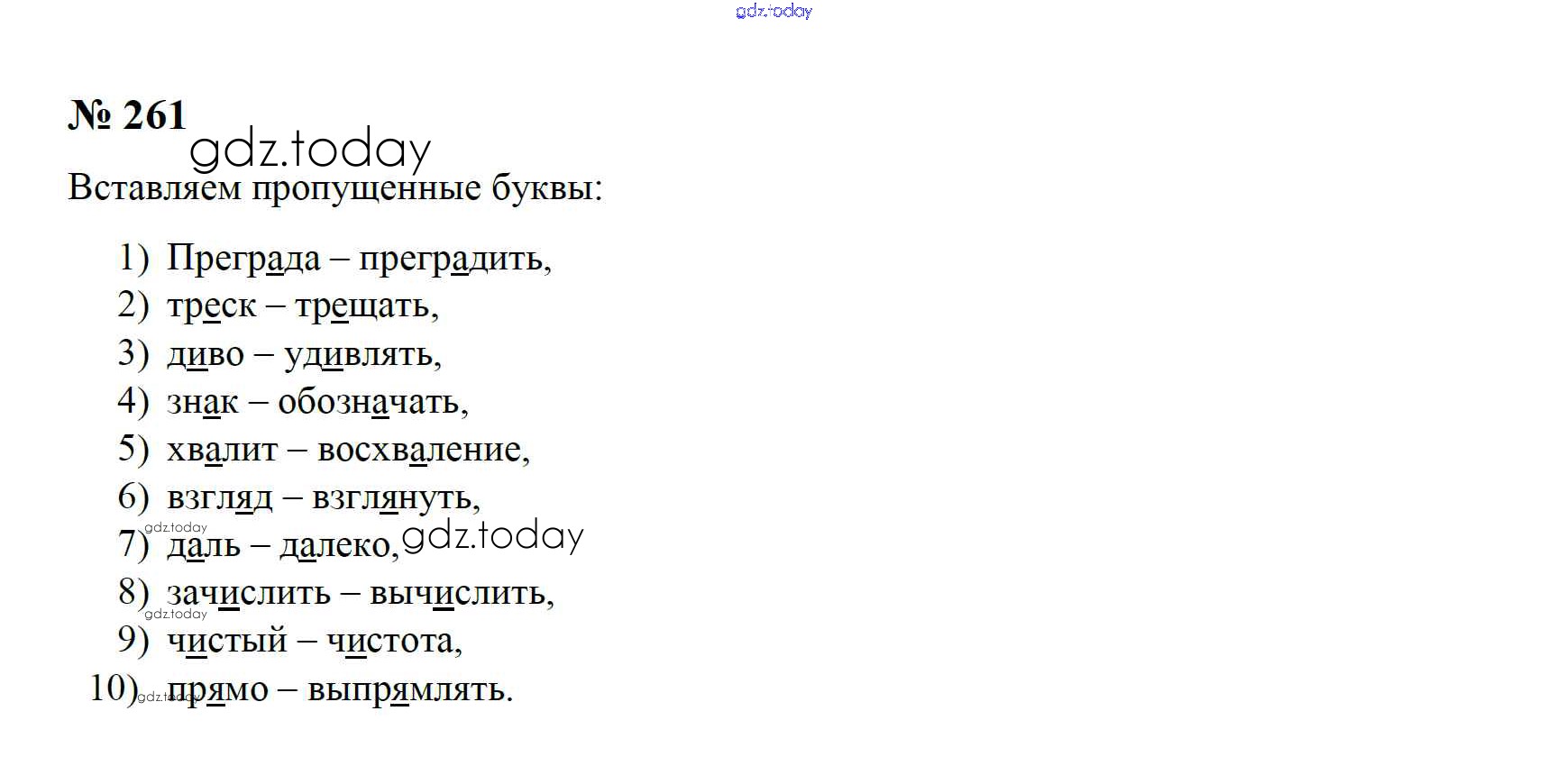 № 261

Вставляем пропущенные буквы:

1) Преграда – преградить,
2) треск – трещать,
3) диво – удивлять,
4) знак – обозначать,
5) хвалит – восхваление,
6) взгляд – взглянуть,
7) даль – далеко,
8) зачислить – вычислить,
9) чистый – чистота,
10) прямо – выпрямлять.

gdz.today